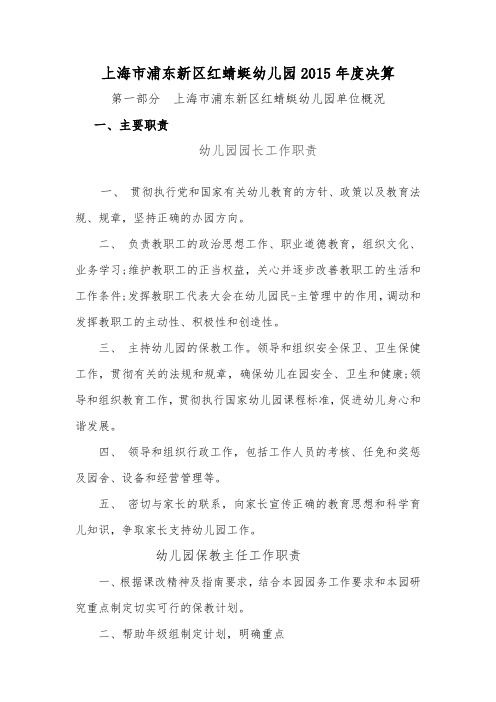 上海市浦东新区红蜻蜓幼儿园2015年度决算

第一部分　上海市浦东新区红蜻蜓幼儿园单位概况

一、主要职责

幼儿园园长工作职责

一、　贯彻执行党和国家有关幼儿教育的方针、政策以及教育法规、规章，坚持正确的办园方向。

二、　负责教职工的政治思想工作、职业道德教育，组织文化、业务学习;维护教职工的正当权益，关心并逐步改善教职工的生活和工作条件;发挥教职工代表大会在幼儿园民-主管理中的作用，调动和发挥教职工的主动性、积极性和创造性。

三、　主持幼儿园的保教工作。领导和组织安全保卫、卫生保健工作，贯彻有关的法规和规章，确保幼儿在园安全、卫生和健康;领导和组织教育工作，贯彻执行国家幼儿园课程标准，促进幼儿身心和谐发展。

四、　领导和组织行政工作，包括工作人员的考核、任免和奖惩及园舍、设备和经营管理等。

五、　密切与家长的联系，向家长宣传正确的教育思想和科学育儿知识，争取家长支持幼儿园工作。

幼儿园保教主任工作职责

一、根据课改精神及指南要求，结合本园园务工作要求和本园研究重点制定切实可行的保教计划。

二、帮助年级组制定计划，明确重点